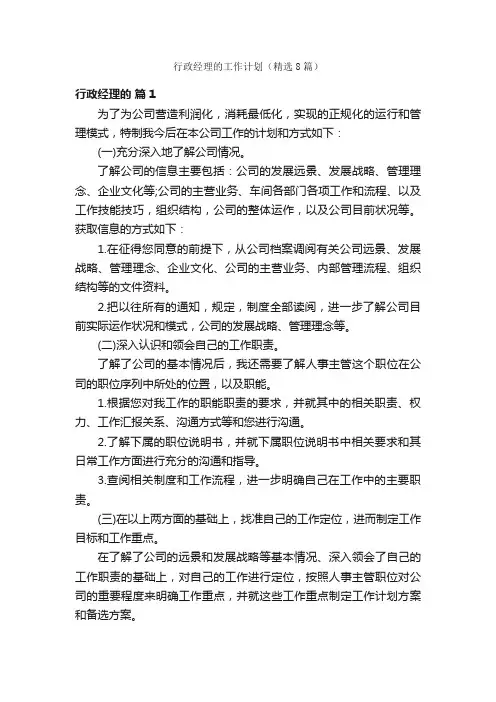 行政经理的工作计划（精选8篇）

行政经理的 篇1

为了为公司营造利润化，消耗最低化，实现的正规化的运行和管理模式，特制我今后在本公司工作的计划和方式如下：

(一)充分深入地了解公司情况。

了解公司的信息主要包括：公司的发展远景、发展战略、管理理念、企业文化等;公司的主营业务、车间各部门各项工作和流程、以及工作技能技巧，组织结构，公司的整体运作，以及公司目前状况等。获取信息的方式如下：

1.在征得您同意的前提下，从公司档案调阅有关公司远景、发展战略、管理理念、企业文化、公司的主营业务、内部管理流程、组织结构等的文件资料。

2.把以往所有的通知，规定，制度全部读阅，进一步了解公司目前实际运作状况和模式，公司的发展战略、管理理念等。

(二)深入认识和领会自己的工作职责。

了解了公司的基本情况后，我还需要了解人事主管这个职位在公司的职位序列中所处的位置，以及职能。

1.根据您对我工作的职能职责的要求，并就其中的相关职责、权力、工作汇报关系、沟通方式等和您进行沟通。

2.了解下属的职位说明书，并就下属职位说明书中相关要求和其日常工作方面进行充分的沟通和指导。

3.查阅相关制度和工作流程，进一步明确自己在工作中的主要职责。

(三)在以上两方面的基础上，找准自己的工作定位，进而制定工作目标和工作重点。

在了解了公司的远景和发展战略等基本情况、深入领会了自己的工作职责的基础上，对自己的工作进行定位，按照人事主管职位对公司的重要程度来明确工作重点，并就这些工作重点制定工作计划方案和备选方案。